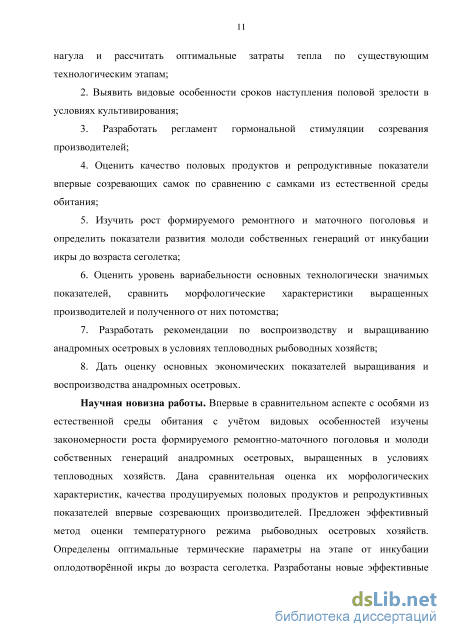 11

нагула и рассчитать оптимальные затраты тепла по существующим технологическим этапам;

2. Выявить видовые особенности сроков наступления половой зрелости в условиях культивирования;

3. Разработать регламент гормональной стимуляции созревания производителей;

4. Оценить качество половых продуктов и репродуктивные показатели впервые созревающих самок по сравнению с самками из естественной среды обитания;

5. Изучить рост формируемого ремонтного и маточного поголовья и определить показатели развития молоди собственных генераций от инкубации икры до возраста сеголетка;

6. Оценить уровень вариабельности основных технологически значимых показателей, сравнить морфологические характеристики выращенных производителей и полученного от них потомства;

7. Разработать рекомендации по воспроизводству и выращиванию анадромных осетровых в условиях тепловодных рыбоводных хозяйств;

8. Дать оценку основных экономических показателей выращивания и воспроизводства анадромных осетровых.

Научная новизна работы. Впервые в сравнительном аспекте с особями из естественной среды обитания с учётом видовых особенностей изучены закономерности роста формируемого ремонтно-маточного поголовья и молоди собственных генераций анадромных осетровых, выращенных в условиях тепловодных хозяйств. Дана сравнительная оценка их морфологических характеристик, качества продуцируемых половых продуктов и репродуктивных показателей впервые созревающих производителей. Предложен эффективный метод оценки температурного режима рыбоводных осетровых хозяйств. Определены оптимальные термические параметры на этапе от инкубации оплодотворённой икры до возраста сеголетка. Разработаны новые эффективные

dsLib.net
библиотека диссертаций